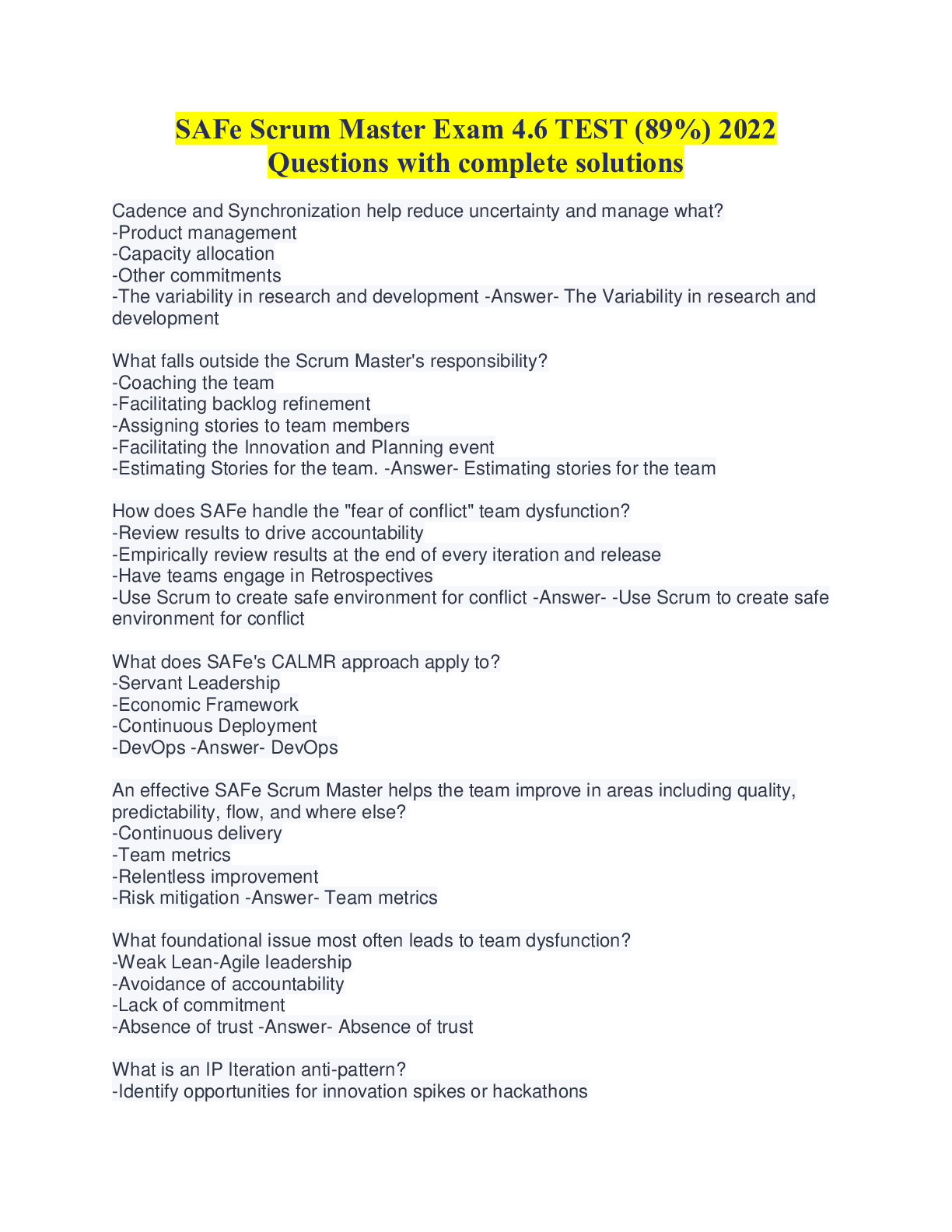 SAFe Scrum Master Exam 4.6 TEST (89%) 2022 Questions with complete solutions

Cadence and Synchronization help reduce uncertainty and manage what?
-Product management
-Capacity allocation
-Other commitments
-The variability in research and development -Answer- The Variability in research and development

What falls outside the Scrum Master's responsibility?
-Coaching the team
-Facilitating backlog refinement
-Assigning stories to team members
-Facilitating the Innovation and Planning event
-Estimating Stories for the team. -Answer- Estimating stories for the team

How does SAFe handle the "fear of conflict" team dysfunction?
-Review results to drive accountability
-Empirically review results at the end of every iteration and release
-Have teams engage in Retrospectives
-Use Scrum to create safe environment for conflict -Answer- -Use Scrum to create safe environment for conflict

What does SAFe's CALMR approach apply to?
-Servant Leadership
-Economic Framework
-Continuous Deployment
-DevOps -Answer- DevOps

An effective SAFe Scrum Master helps the team improve in areas including quality, predictability, flow, and where else?
-Continuous delivery
-Team metrics
-Relentless improvement
-Risk mitigation -Answer- Team metrics

What foundational issue most often leads to team dysfunction?
-Weak Lean-Agile leadership
-Avoidance of accountability
-Lack of commitment
-Absence of trust -Answer- Absence of trust

What is an IP Iteration anti-pattern?
-Identify opportunities for innovation spikes or hackathons